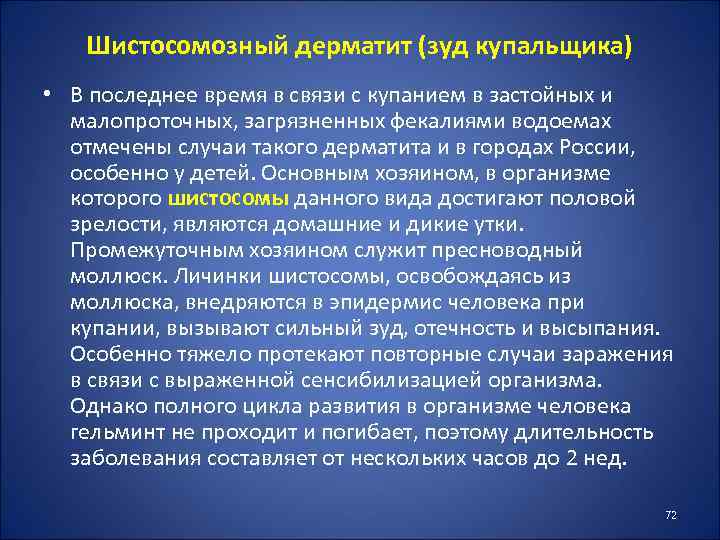 Шистосомозный дерматит (зуд купальщика)

• В последнее время в связи с купанием в застойных и малопроточных, загрязненных фекалиями водоемах отмечены случаи такого дерматита и в городах России, особенно у детей. Основным хозяином, в организме которого шистосомы данного вида достигают половой зрелости, являются домашние и дикие утки. Промежуточным хозяином служит пресноводный моллюск. Личинки шистосомы, освобождаясь из моллюска, внедряются в эпидермис человека при купании, вызывают сильный зуд, отечность и высыпания. Особенно тяжело протекают повторные случаи заражения в связи с выраженной сенсибилизацией организма. Однако полного цикла развития в организме человека гельминт не проходит и погибает, поэтому длительность заболевания составляет от нескольких часов до 2 нед.

72